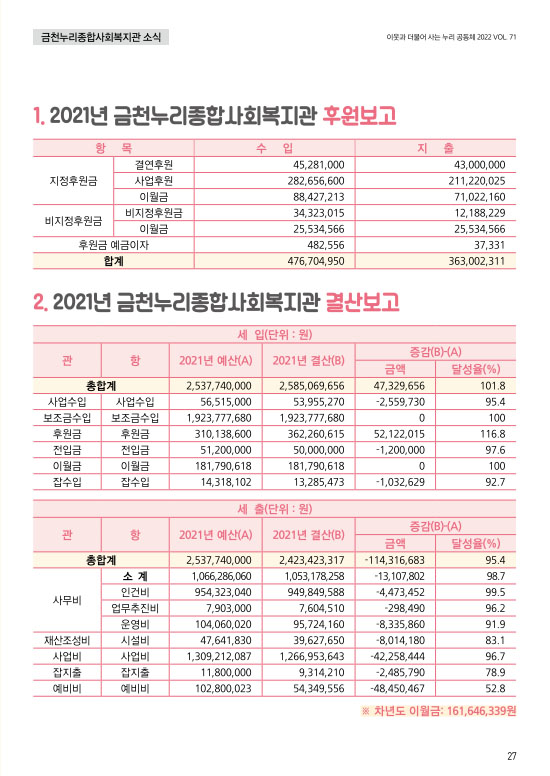 금천누리종합사회복지관 소식

이웃과 더불어 사는 누리 공동체 2022 VOL. 71

1. 2021년 금천누리종합사회복지관 후원보고

| 항 목 | | 수 입 | 지 출 |
|---|---|---|---|
| 지정후원금 | 결연후원 | 45,281,000 | 43,000,000 |
| | 사업후원 | 282,656,600 | 211,220,025 |
| | 이월금 | 88,427,213 | 71,022,160 |
| 비지정후원금 | 비지정후원금 | 34,323,015 | 12,188,229 |
| | 이월금 | 25,534,566 | 25,534,566 |
| 후원금 예금이자 | | 482,556 | 37,331 |
| 합계 | | 476,704,950 | 363,002,311 |

2. 2021년 금천누리종합사회복지관 결산보고

세 입(단위 : 원)

| 관 | 항 | 2021년 예산(A) | 2021년 결산(B) | 증감(B)-(A) 금액 | 증감(B)-(A) 달성율(%) |
|---|---|---|---|---|---|
| 총합계 | | 2,537,740,000 | 2,585,069,656 | 47,329,656 | 101.8 |
| 사업수입 | 사업수입 | 56,515,000 | 53,955,270 | -2,559,730 | 95.4 |
| 보조금수입 | 보조금수입 | 1,923,777,680 | 1,923,777,680 | 0 | 100 |
| 후원금 | 후원금 | 310,138,600 | 362,260,615 | 52,122,015 | 116.8 |
| 전입금 | 전입금 | 51,200,000 | 50,000,000 | -1,200,000 | 97.6 |
| 이월금 | 이월금 | 181,790,618 | 181,790,618 | 0 | 100 |
| 잡수입 | 잡수입 | 14,318,102 | 13,285,473 | -1,032,629 | 92.7 |

세 출(단위 : 원)

| 관 | 항 | 2021년 예산(A) | 2021년 결산(B) | 증감(B)-(A) 금액 | 증감(B)-(A) 달성율(%) |
|---|---|---|---|---|---|
| 총합계 | | 2,537,740,000 | 2,423,423,317 | -114,316,683 | 95.4 |
| 사무비 | 소 계 | 1,066,286,060 | 1,053,178,258 | -13,107,802 | 98.7 |
| | 인건비 | 954,323,040 | 949,849,588 | -4,473,452 | 99.5 |
| | 업무추진비 | 7,903,000 | 7,604,510 | -298,490 | 96.2 |
| | 운영비 | 104,060,020 | 95,724,160 | -8,335,860 | 91.9 |
| 재산조성비 | 시설비 | 47,641,830 | 39,627,650 | -8,014,180 | 83.1 |
| 사업비 | 사업비 | 1,309,212,087 | 1,266,953,643 | -42,258,444 | 96.7 |
| 잡지출 | 잡지출 | 11,800,000 | 9,314,210 | -2,485,790 | 78.9 |
| 예비비 | 예비비 | 102,800,023 | 54,349,556 | -48,450,467 | 52.8 |

※ 차년도 이월금: 161,646,339원

27